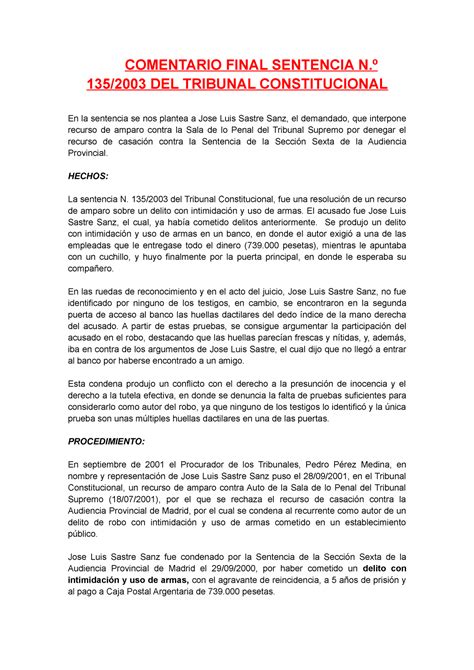 COMENTARIO FINAL SENTENCIA N.º 135/2003 DEL TRIBUNAL CONSTITUCIONAL

En la sentencia se nos plantea a Jose Luis Sastre Sanz, el demandado, que interpone recurso de amparo contra la Sala de lo Penal del Tribunal Supremo por denegar el recurso de casación contra la Sentencia de la Sección Sexta de la Audiencia Provincial.

HECHOS:

La sentencia N. 135/2003 del Tribunal Constitucional, fue una resolución de un recurso de amparo sobre un delito con intimidación y uso de armas. El acusado fue Jose Luis Sastre Sanz, el cual, ya había cometido delitos anteriormente. Se produjo un delito con intimidación y uso de armas en un banco, en donde el autor exigió a una de las empleadas que le entregase todo el dinero (739.000 pesetas), mientras le apuntaba con un cuchillo, y huyo finalmente por la puerta principal, en donde le esperaba su compañero.

En las ruedas de reconocimiento y en el acto del juicio, Jose Luis Sastre Sanz, no fue identificado por ninguno de los testigos, en cambio, se encontraron en la segunda puerta de acceso al banco las huellas dactilares del dedo índice de la mano derecha del acusado. A partir de estas pruebas, se consigue argumentar la participación del acusado en el robo, destacando que las huellas parecían frescas y nítidas, y, además, iba en contra de los argumentos de Jose Luis Sastre, el cual dijo que no llegó a entrar al banco por haberse encontrado a un amigo.

Esta condena produjo un conflicto con el derecho a la presunción de inocencia y el derecho a la tutela efectiva, en donde se denuncia la falta de pruebas suficientes para considerarlo como autor del robo, ya que ninguno de los testigos lo identificó y la única prueba son unas múltiples huellas dactilares en una de las puertas.

PROCEDIMIENTO:

En septiembre de 2001 el Procurador de los Tribunales, Pedro Pérez Medina, en nombre y representación de Jose Luis Sastre Sanz puso el 28/09/2001, en el Tribunal Constitucional, un recurso de amparo contra Auto de la Sala de lo Penal del Tribunal Supremo (18/07/2001), por el que se rechaza el recurso de casación contra la Audiencia Provincial de Madrid, por el cual se condena al recurrente como autor de un delito de robo con intimidación y uso de armas cometido en un establecimiento público.

Jose Luis Sastre Sanz fue condenado por la Sentencia de la Sección Sexta de la Audiencia Provincial de Madrid el 29/09/2000, por haber cometido un delito con intimidación y uso de armas, con el agravante de reincidencia, a 5 años de prisión y al pago a Caja Postal Argentaria de 739.000 pesetas.